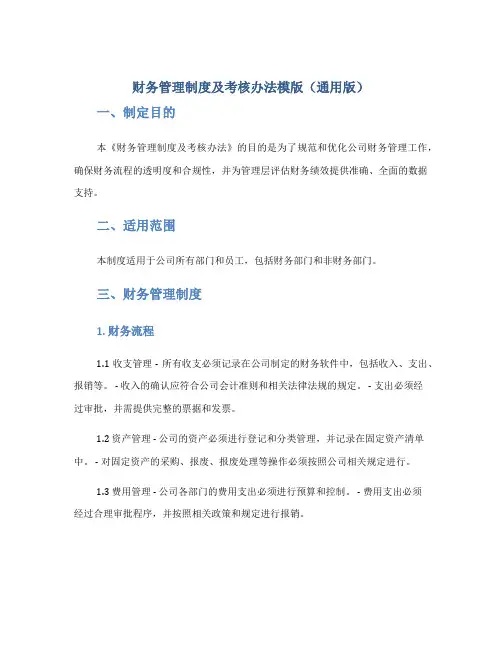 财务管理制度及考核办法模版（通用版）

一、制定目的

本《财务管理制度及考核办法》的目的是为了规范和优化公司财务管理工作，确保财务流程的透明度和合规性，并为管理层评估财务绩效提供准确、全面的数据支持。

二、适用范围

本制度适用于公司所有部门和员工，包括财务部门和非财务部门。

三、财务管理制度

1. 财务流程

1.1 收支管理 - 所有收支必须记录在公司制定的财务软件中，包括收入、支出、报销等。 - 收入的确认应符合公司会计准则和相关法律法规的规定。 - 支出必须经过审批，并需提供完整的票据和发票。

1.2 资产管理 - 公司的资产必须进行登记和分类管理，并记录在固定资产清单中。 - 对固定资产的采购、报废、报废处理等操作必须按照公司相关规定进行。

1.3 费用管理 - 公司各部门的费用支出必须进行预算和控制。 - 费用支出必须经过合理审批程序，并按照相关政策和规定进行报销。